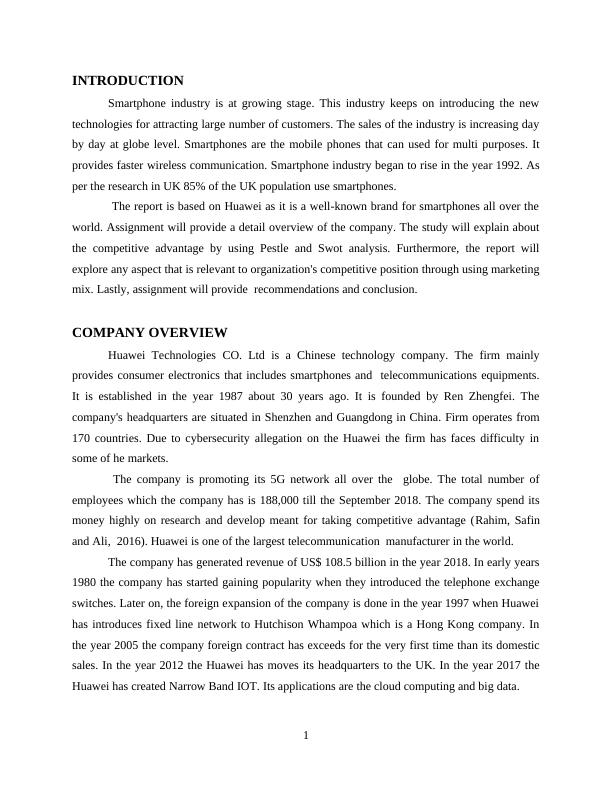 INTRODUCTION

Smartphone industry is at growing stage. This industry keeps on introducing the new technologies for attracting large number of customers. The sales of the industry is increasing day by day at globe level. Smartphones are the mobile phones that can used for multi purposes. It provides faster wireless communication. Smartphone industry began to rise in the year 1992. As per the research in UK 85% of the UK population use smartphones.

The report is based on Huawei as it is a well-known brand for smartphones all over the world. Assignment will provide a detail overview of the company. The study will explain about the competitive advantage by using Pestle and Swot analysis. Furthermore, the report will explore any aspect that is relevant to organization's competitive position through using marketing mix. Lastly, assignment will provide recommendations and conclusion.

COMPANY OVERVIEW

Huawei Technologies CO. Ltd is a Chinese technology company. The firm mainly provides consumer electronics that includes smartphones and telecommunications equipments. It is established in the year 1987 about 30 years ago. It is founded by Ren Zhengfei. The company's headquarters are situated in Shenzhen and Guangdong in China. Firm operates from 170 countries. Due to cybersecurity allegation on the Huawei the firm has faces difficulty in some of he markets.

The company is promoting its 5G network all over the globe. The total number of employees which the company has is 188,000 till the September 2018. The company spend its money highly on research and develop meant for taking competitive advantage (Rahim, Safin and Ali, 2016). Huawei is one of the largest telecommunication manufacturer in the world.

The company has generated revenue of US$ 108.5 billion in the year 2018. In early years 1980 the company has started gaining popularity when they introduced the telephone exchange switches. Later on, the foreign expansion of the company is done in the year 1997 when Huawei has introduces fixed line network to Hutchison Whampoa which is a Hong Kong company. In the year 2005 the company foreign contract has exceeds for the very first time than its domestic sales. In the year 2012 the Huawei has moves its headquarters to the UK. In the year 2017 the Huawei has created Narrow Band IOT. Its applications are the cloud computing and big data.

1